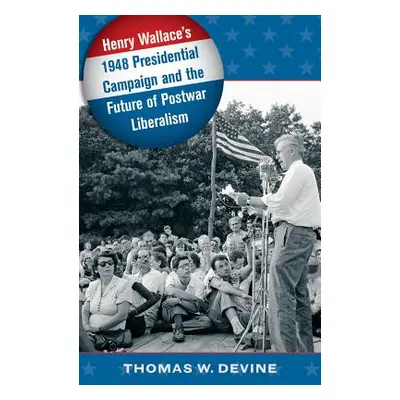 Henry Wallace's 1948 Presidential Campaign and the Future of Postwar Liberalism

THOMAS W. DEVINE